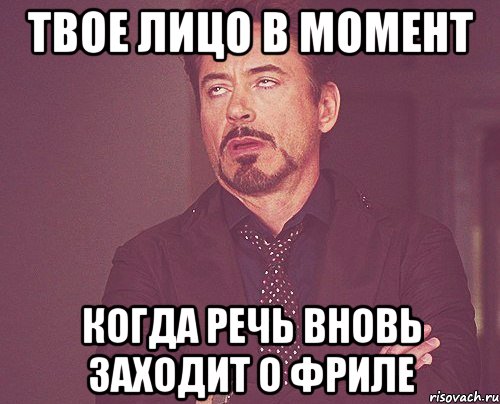 ТВОЕ ЛИЦО В МОМЕНТ

КОГДА РЕЧЬ ВНОВЬ ЗАХОДИТ О ФРИЛЕ

risovach.ru